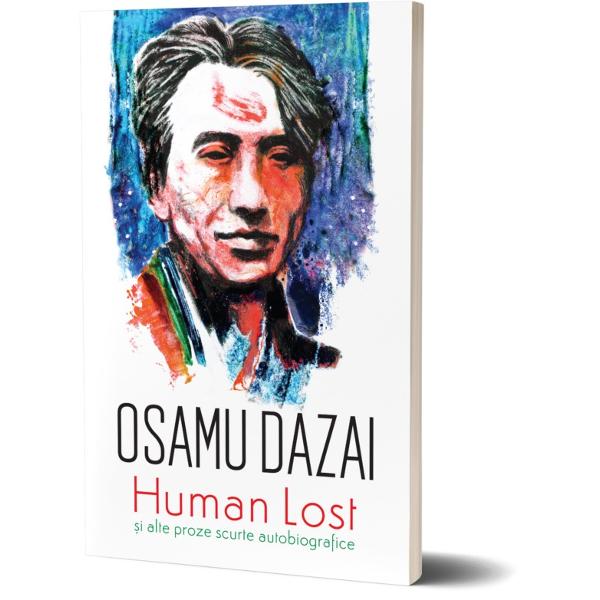 OSAMU DAZAI
Human Lost
și alte proze scurte autobiografice